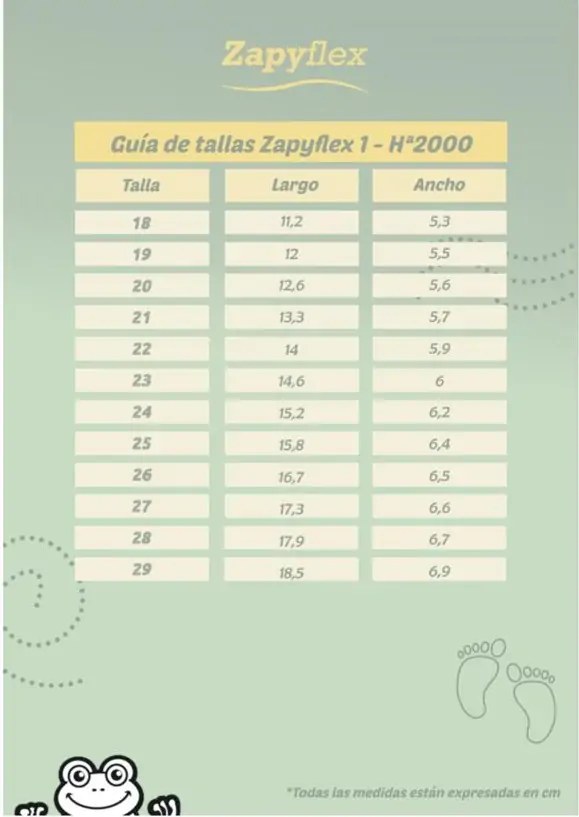 Zapyflex

Guía de tallas Zapyflex 1 - Hª2000

| Talla | Largo | Ancho |
|---|---|---|
| 18 | 11,2 | 5,3 |
| 19 | 12 | 5,5 |
| 20 | 12,6 | 5,6 |
| 21 | 13,3 | 5,7 |
| 22 | 14 | 5,9 |
| 23 | 14,6 | 6 |
| 24 | 15,2 | 6,2 |
| 25 | 15,8 | 6,4 |
| 26 | 16,7 | 6,5 |
| 27 | 17,3 | 6,6 |
| 28 | 17,9 | 6,7 |
| 29 | 18,5 | 6,9 |

*Todas las medidas están expresadas en cm